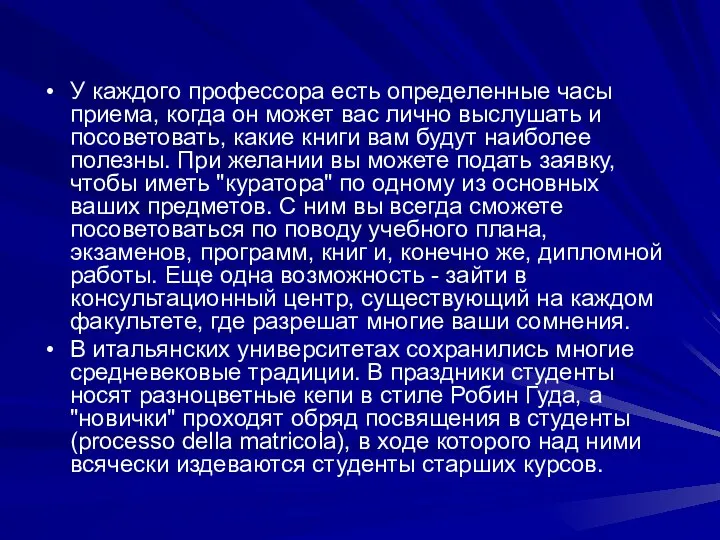 • У каждого профессора есть определенные часы приема, когда он может вас лично выслушать и посоветовать, какие книги вам будут наиболее полезны. При желании вы можете подать заявку, чтобы иметь "куратора" по одному из основных ваших предметов. С ним вы всегда сможете посоветоваться по поводу учебного плана, экзаменов, программ, книг и, конечно же, дипломной работы. Еще одна возможность - зайти в консультационный центр, существующий на каждом факультете, где разрешат многие ваши сомнения.

• В итальянских университетах сохранились многие средневековые традиции. В праздники студенты носят разноцветные кепи в стиле Робин Гуда, а "новички" проходят обряд посвящения в студенты (processo della matricola), в ходе которого над ними всячески издеваются студенты старших курсов.